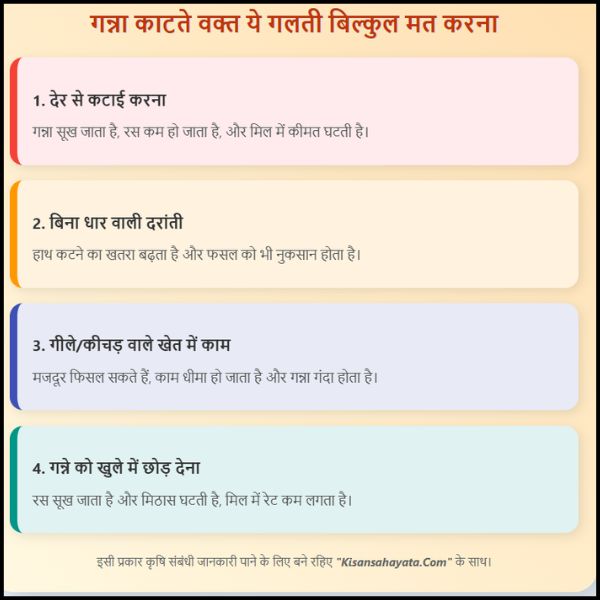 गन्ना काटते वक्त ये गलती बिल्कुल मत करना

1. देर से कटाई करना

गन्ना सूख जाता है, रस कम हो जाता है, और मिल में कीमत घटती है।

2. बिना धार वाली दरांती

हाथ कटने का खतरा बढ़ता है और फसल को भी नुकसान होता है।

3. गीले/कीचड़ वाले खेत में काम

मजदूर फिसल सकते हैं, काम धीमा हो जाता है और गन्ना गंदा होता है।

4. गन्ने को खुले में छोड़ देना

रस सूख जाता है और मिठास घटती है, मिल में रेट कम लगता है।

इसी प्रकार कृषि संबंधी जानकारी पाने के लिए बने रहिए "Kisansahayata.Com" के साथ।